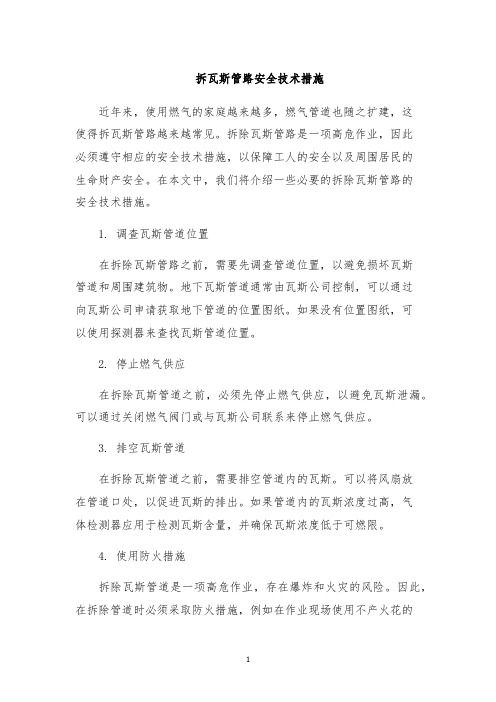 拆瓦斯管路安全技术措施

近年来，使用燃气的家庭越来越多，燃气管道也随之扩建，这使得拆瓦斯管路越来越常见。拆除瓦斯管路是一项高危作业，因此必须遵守相应的安全技术措施，以保障工人的安全以及周围居民的生命财产安全。在本文中，我们将介绍一些必要的拆除瓦斯管路的安全技术措施。

1. 调查瓦斯管道位置

在拆除瓦斯管路之前，需要先调查管道位置，以避免损坏瓦斯管道和周围建筑物。地下瓦斯管道通常由瓦斯公司控制，可以通过向瓦斯公司申请获取地下管道的位置图纸。如果没有位置图纸，可以使用探测器来查找瓦斯管道位置。

2. 停止燃气供应

在拆除瓦斯管道之前，必须先停止燃气供应，以避免瓦斯泄漏。可以通过关闭燃气阀门或与瓦斯公司联系来停止燃气供应。

3. 排空瓦斯管道

在拆除瓦斯管道之前，需要排空管道内的瓦斯。可以将风扇放在管道口处，以促进瓦斯的排出。如果管道内的瓦斯浓度过高，气体检测器应用于检测瓦斯含量，并确保瓦斯浓度低于可燃限。

4. 使用防火措施

拆除瓦斯管道是一项高危作业，存在爆炸和火灾的风险。因此，在拆除管道时必须采取防火措施，例如在作业现场使用不产火花的

1